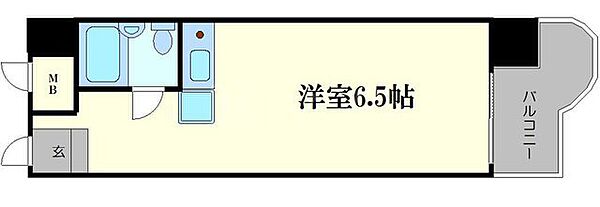 MB

玄

洋室6.5帖

バルコニー